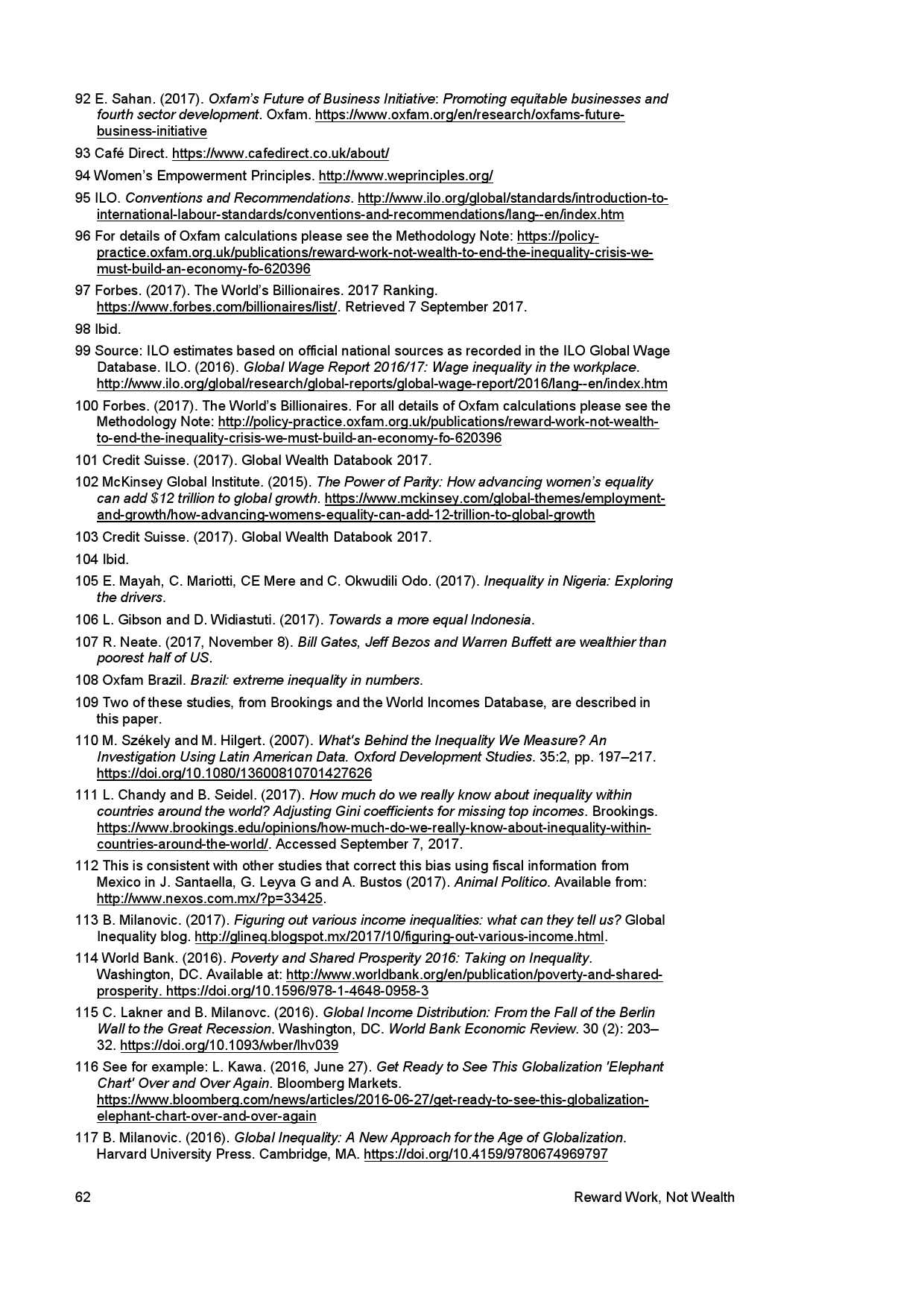 92 E. Sahan. (2017). Oxfam's Future of Business Initiative: Promoting equitable businesses and fourth sector development. Oxfam. https://www.oxfam.org/en/research/oxfams-future-business-initiative

93 Café Direct. https://www.cafedirect.co.uk/about/

94 Women's Empowerment Principles. http://www.weprinciples.org/

95 ILO. Conventions and Recommendations. http://www.ilo.org/global/standards/introduction-to-international-labour-standards/conventions-and-recommendations/lang--en/index.htm

96 For details of Oxfam calculations please see the Methodology Note: https://policy-practice.oxfam.org.uk/publications/reward-work-not-wealth-to-end-the-inequality-crisis-we-must-build-an-economy-fo-620396

97 Forbes. (2017). The World's Billionaires. 2017 Ranking. https://www.forbes.com/billionaires/list/. Retrieved 7 September 2017.

98 Ibid.

99 Source: ILO estimates based on official national sources as recorded in the ILO Global Wage Database. ILO. (2016). Global Wage Report 2016/17: Wage inequality in the workplace. http://www.ilo.org/global/research/global-reports/global-wage-report/2016/lang--en/index.htm

100 Forbes. (2017). The World's Billionaires. For all details of Oxfam calculations please see the Methodology Note: http://policy-practice.oxfam.org.uk/publications/reward-work-not-wealth-to-end-the-inequality-crisis-we-must-build-an-economy-fo-620396

101 Credit Suisse. (2017). Global Wealth Databook 2017.

102 McKinsey Global Institute. (2015). The Power of Parity: How advancing women's equality can add $12 trillion to global growth. https://www.mckinsey.com/global-themes/employment-and-growth/how-advancing-womens-equality-can-add-12-trillion-to-global-growth

103 Credit Suisse. (2017). Global Wealth Databook 2017.

104 Ibid.

105 E. Mayah, C. Mariotti, CE Mere and C. Okwudili Odo. (2017). Inequality in Nigeria: Exploring the drivers.

106 L. Gibson and D. Widiastuti. (2017). Towards a more equal Indonesia.

107 R. Neate. (2017, November 8). Bill Gates, Jeff Bezos and Warren Buffett are wealthier than poorest half of US.

108 Oxfam Brazil. Brazil: extreme inequality in numbers.

109 Two of these studies, from Brookings and the World Incomes Database, are described in this paper.

110 M. Székely and M. Hilgert. (2007). What's Behind the Inequality We Measure? An Investigation Using Latin American Data. Oxford Development Studies. 35:2, pp. 197–217. https://doi.org/10.1080/13600810701427626

111 L. Chandy and B. Seidel. (2017). How much do we really know about inequality within countries around the world? Adjusting Gini coefficients for missing top incomes. Brookings. https://www.brookings.edu/opinions/how-much-do-we-really-know-about-inequality-within-countries-around-the-world/. Accessed September 7, 2017.

112 This is consistent with other studies that correct this bias using fiscal information from Mexico in J. Santaella, G. Leyva G and A. Bustos (2017). Animal Politico. Available from: http://www.nexos.com.mx/?p=33425.

113 B. Milanovic. (2017). Figuring out various income inequalities: what can they tell us? Global Inequality blog. http://glineq.blogspot.mx/2017/10/figuring-out-various-income.html.

114 World Bank. (2016). Poverty and Shared Prosperity 2016: Taking on Inequality. Washington, DC. Available at: http://www.worldbank.org/en/publication/poverty-and-shared-prosperity. https://doi.org/10.1596/978-1-4648-0958-3

115 C. Lakner and B. Milanovc. (2016). Global Income Distribution: From the Fall of the Berlin Wall to the Great Recession. Washington, DC. World Bank Economic Review. 30 (2): 203–32. https://doi.org/10.1093/wber/lhv039

116 See for example: L. Kawa. (2016, June 27). Get Ready to See This Globalization 'Elephant Chart' Over and Over Again. Bloomberg Markets. https://www.bloomberg.com/news/articles/2016-06-27/get-ready-to-see-this-globalization-elephant-chart-over-and-over-again

117 B. Milanovic. (2016). Global Inequality: A New Approach for the Age of Globalization. Harvard University Press. Cambridge, MA. https://doi.org/10.4159/9780674969797

62 Reward Work, Not Wealth